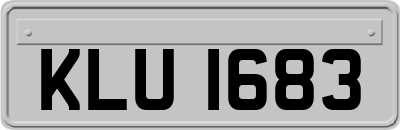 KLU 1683